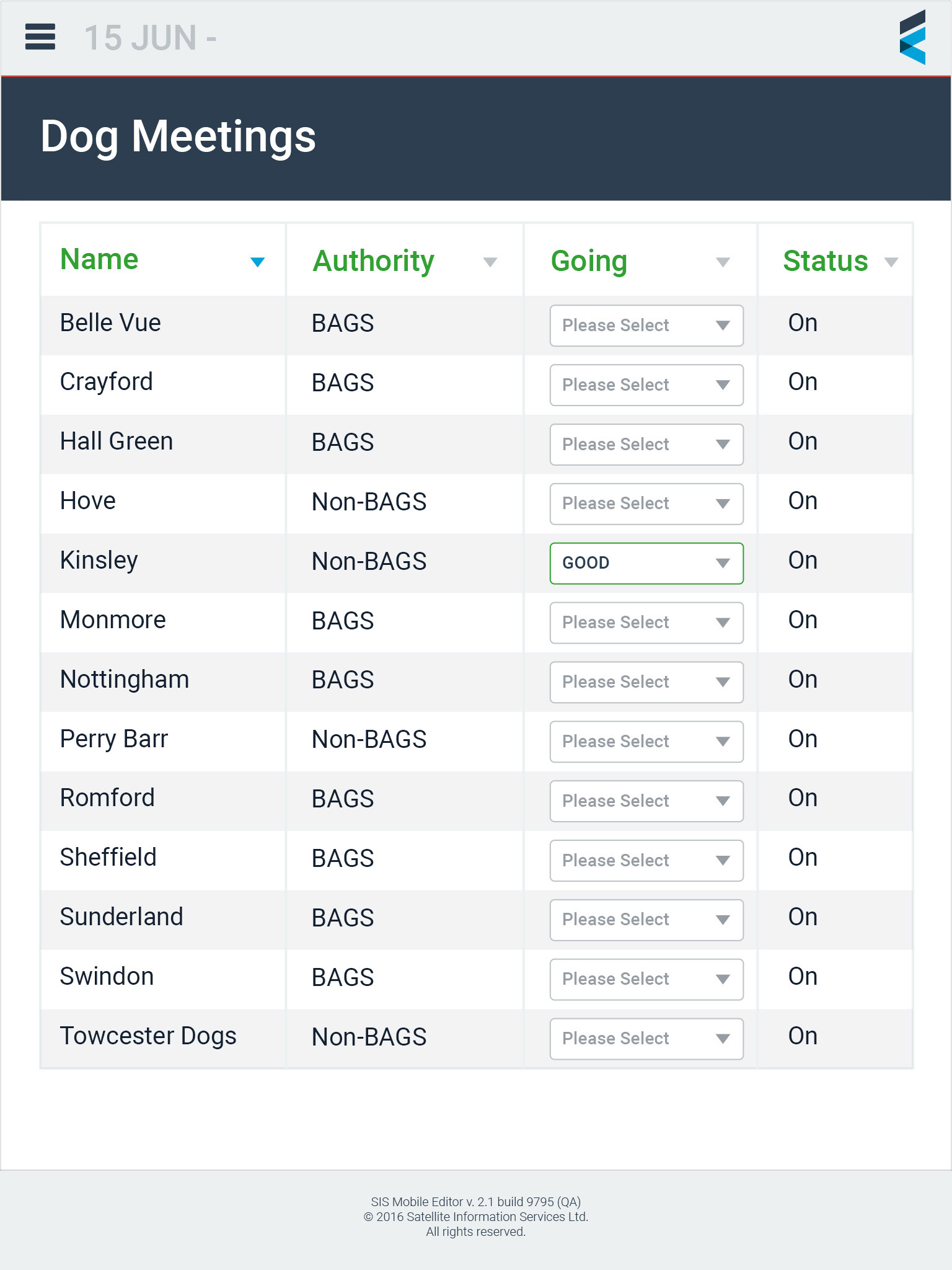 15 JUN -

Dog Meetings

| Name | Authority | Going | Status |
|---|---|---|---|
| Belle Vue | BAGS | Please Select | On |
| Crayford | BAGS | Please Select | On |
| Hall Green | BAGS | Please Select | On |
| Hove | Non-BAGS | Please Select | On |
| Kinsley | Non-BAGS | GOOD | On |
| Monmore | BAGS | Please Select | On |
| Nottingham | BAGS | Please Select | On |
| Perry Barr | Non-BAGS | Please Select | On |
| Romford | BAGS | Please Select | On |
| Sheffield | BAGS | Please Select | On |
| Sunderland | BAGS | Please Select | On |
| Swindon | BAGS | Please Select | On |
| Towcester Dogs | Non-BAGS | Please Select | On |

SIS Mobile Editor v. 2.1 build 9795 (QA)
© 2016 Satellite Information Services Ltd.
All rights reserved.